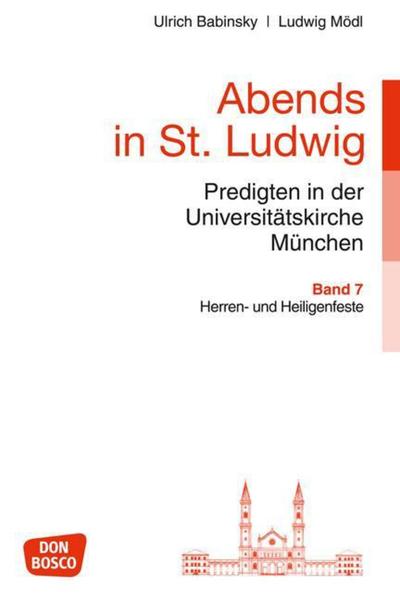 Ulrich Babinsky | Ludwig Mödl

Abends in St. Ludwig

Predigten in der Universitätskirche München

Band 7
Herren- und Heiligenfeste

DON BOSCO